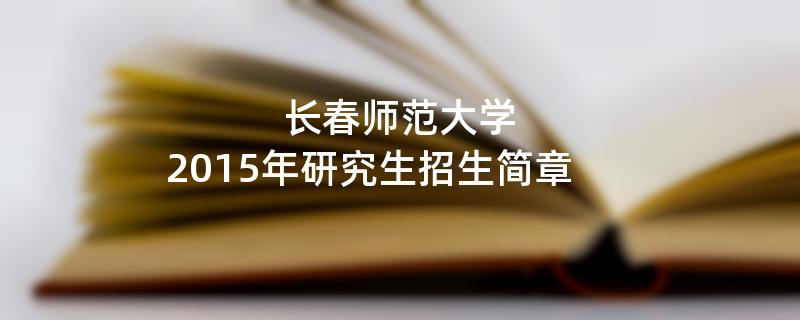 长春师范大学
2015年研究生招生简章